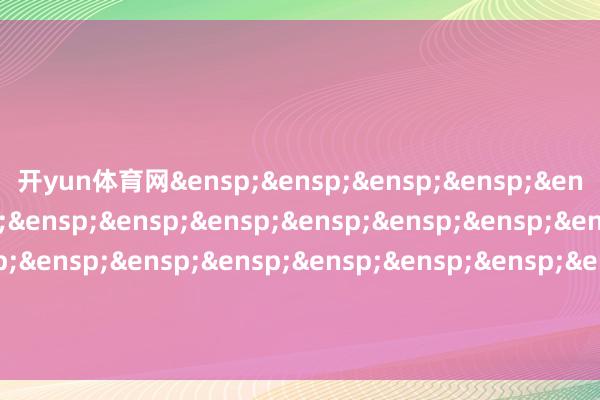 开yun体育网&ensp;&ensp;&ensp;&ensp;&en
;&ensp;&ensp;&ensp;&ensp;&ensp;&ensp;&en
p;&ensp;&ensp;&ensp;&ensp;&ensp;&ensp;&e